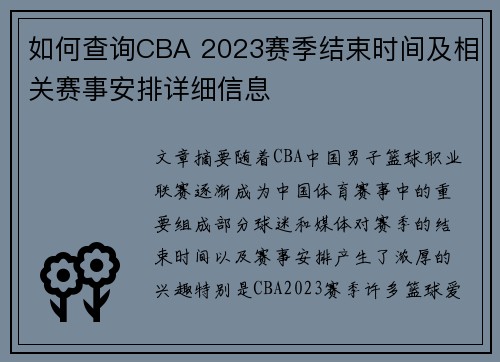 如何查询CBA 2023赛季结束时间及相关赛事安排详细信息

文章摘要随着CBA中国男子篮球职业联赛逐渐成为中国体育赛事中的重要组成部分球迷和媒体对赛季的结束时间以及赛事安排产生了浓厚的兴趣特别是CBA2023赛季许多篮球爱